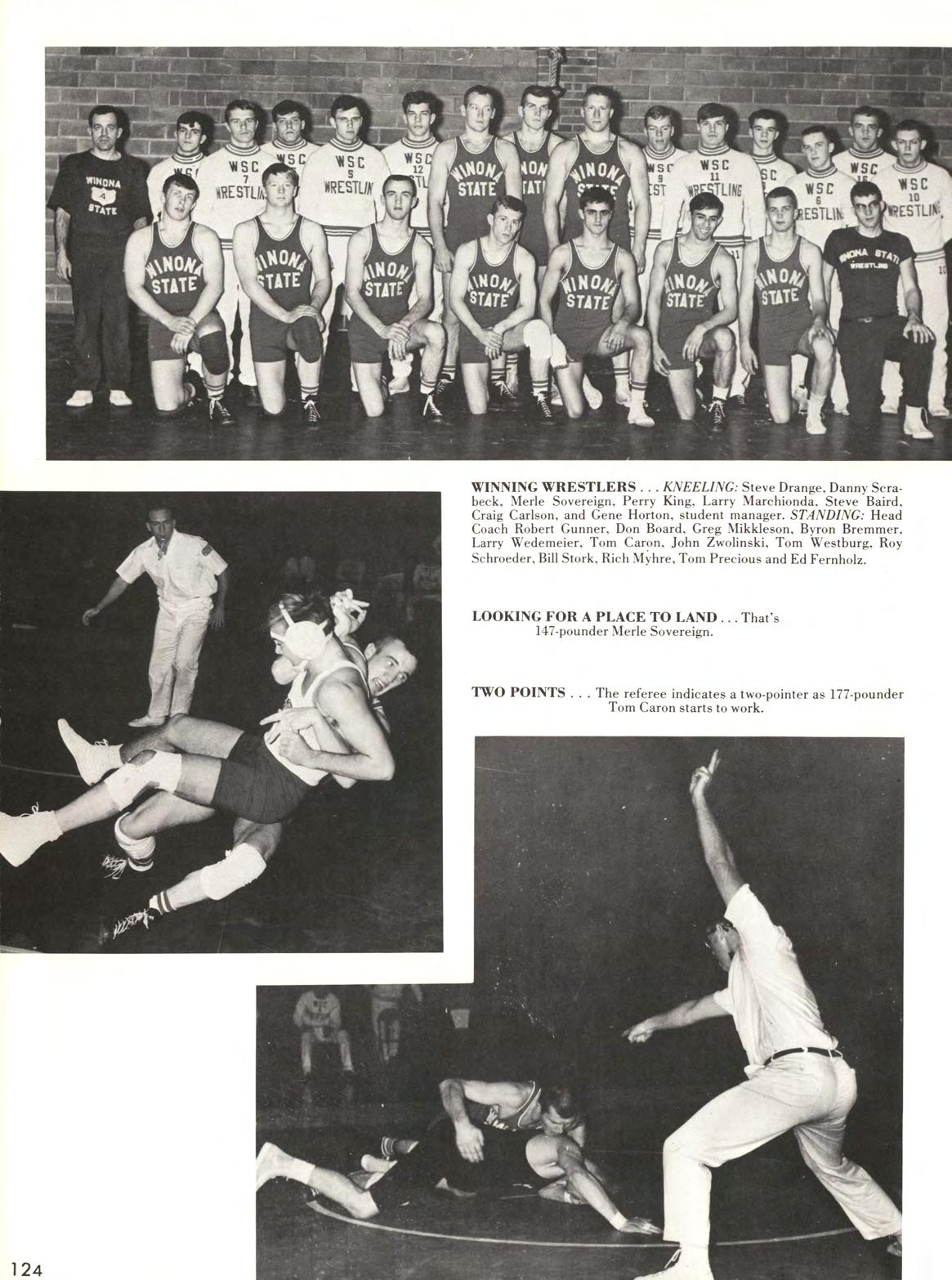 WINNING WRESTLERS . . . KNEELING: Steve Drange, Danny Scrabeck, Merle Sovereign, Perry King, Larry Marchionda, Steve Baird, Craig Carlson, and Gene Horton, student manager. STANDING: Head Coach Robert Gunner, Don Board, Greg Mikkleson, Byron Bremmer, Larry Wedemeier, Tom Caron, John Zwolinski, Tom Westburg, Roy Schroeder, Bill Stork, Rich Myhre, Tom Precious and Ed Fernholz.

LOOKING FOR A PLACE TO LAND . . . That's 147-pounder Merle Sovereign.

TWO POINTS . . . The referee indicates a two-pointer as 177-pounder Tom Caron starts to work.

124